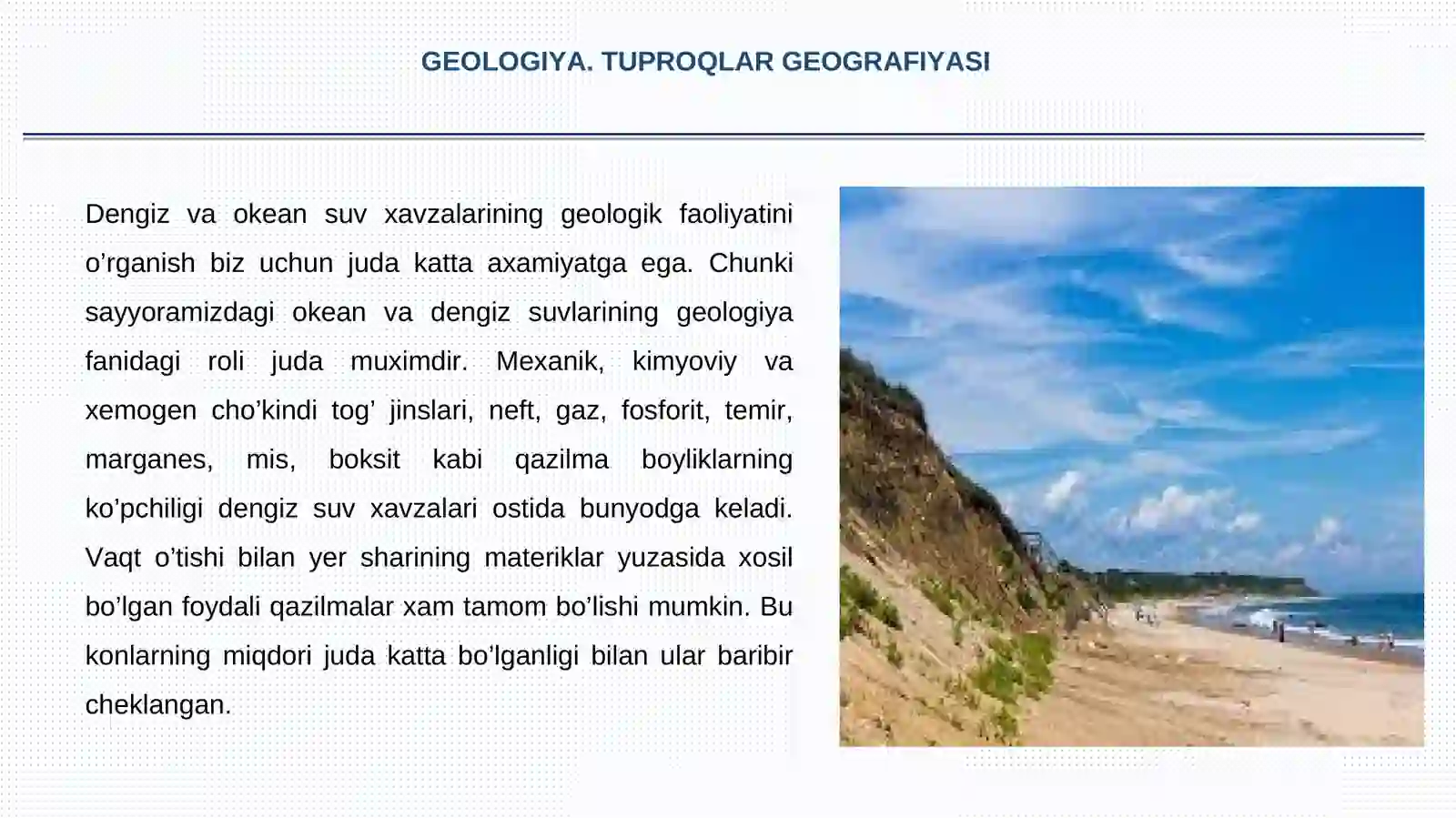 GEOLOGIYA. TUPROQLAR GEOGRAFIYASI

Dengiz va okean suv xavzalarining geologik faoliyatini o’rganish biz uchun juda katta axamiyatga ega. Chunki sayyoramizdagi okean va dengiz suvlarining geologiya fanidagi roli juda muximdir. Mexanik, kimyoviy va xemogen cho’kindi tog’ jinslari, neft, gaz, fosforit, temir, marganes, mis, boksit kabi qazilma boyliklarning ko’pchiligi dengiz suv xavzalari ostida bunyodga keladi. Vaqt o’tishi bilan yer sharining materiklar yuzasida xosil bo’lgan foydali qazilmalar xam tamom bo’lishi mumkin. Bu konlarning miqdori juda katta bo’lganligi bilan ular baribir cheklangan.